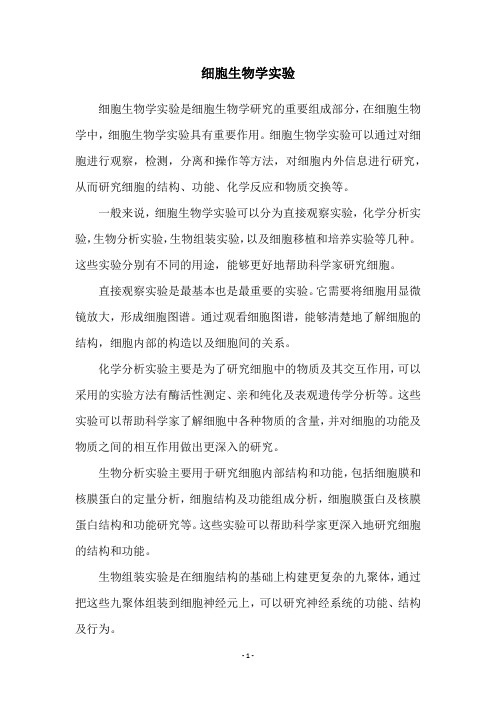 细胞生物学实验

细胞生物学实验是细胞生物学研究的重要组成部分，在细胞生物学中，细胞生物学实验具有重要作用。细胞生物学实验可以通过对细胞进行观察，检测，分离和操作等方法，对细胞内外信息进行研究，从而研究细胞的结构、功能、化学反应和物质交换等。

一般来说，细胞生物学实验可以分为直接观察实验，化学分析实验，生物分析实验，生物组装实验，以及细胞移植和培养实验等几种。这些实验分别有不同的用途，能够更好地帮助科学家研究细胞。

直接观察实验是最基本也是最重要的实验。它需要将细胞用显微镜放大，形成细胞图谱。通过观看细胞图谱，能够清楚地了解细胞的结构，细胞内部的构造以及细胞间的关系。

化学分析实验主要是为了研究细胞中的物质及其交互作用，可以采用的实验方法有酶活性测定、亲和纯化及表观遗传学分析等。这些实验可以帮助科学家了解细胞中各种物质的含量，并对细胞的功能及物质之间的相互作用做出更深入的研究。

生物分析实验主要用于研究细胞内部结构和功能，包括细胞膜和核膜蛋白的定量分析，细胞结构及功能组成分析，细胞膜蛋白及核膜蛋白结构和功能研究等。这些实验可以帮助科学家更深入地研究细胞的结构和功能。

生物组装实验是在细胞结构的基础上构建更复杂的九聚体，通过把这些九聚体组装到细胞神经元上，可以研究神经系统的功能、结构及行为。

- 1 -